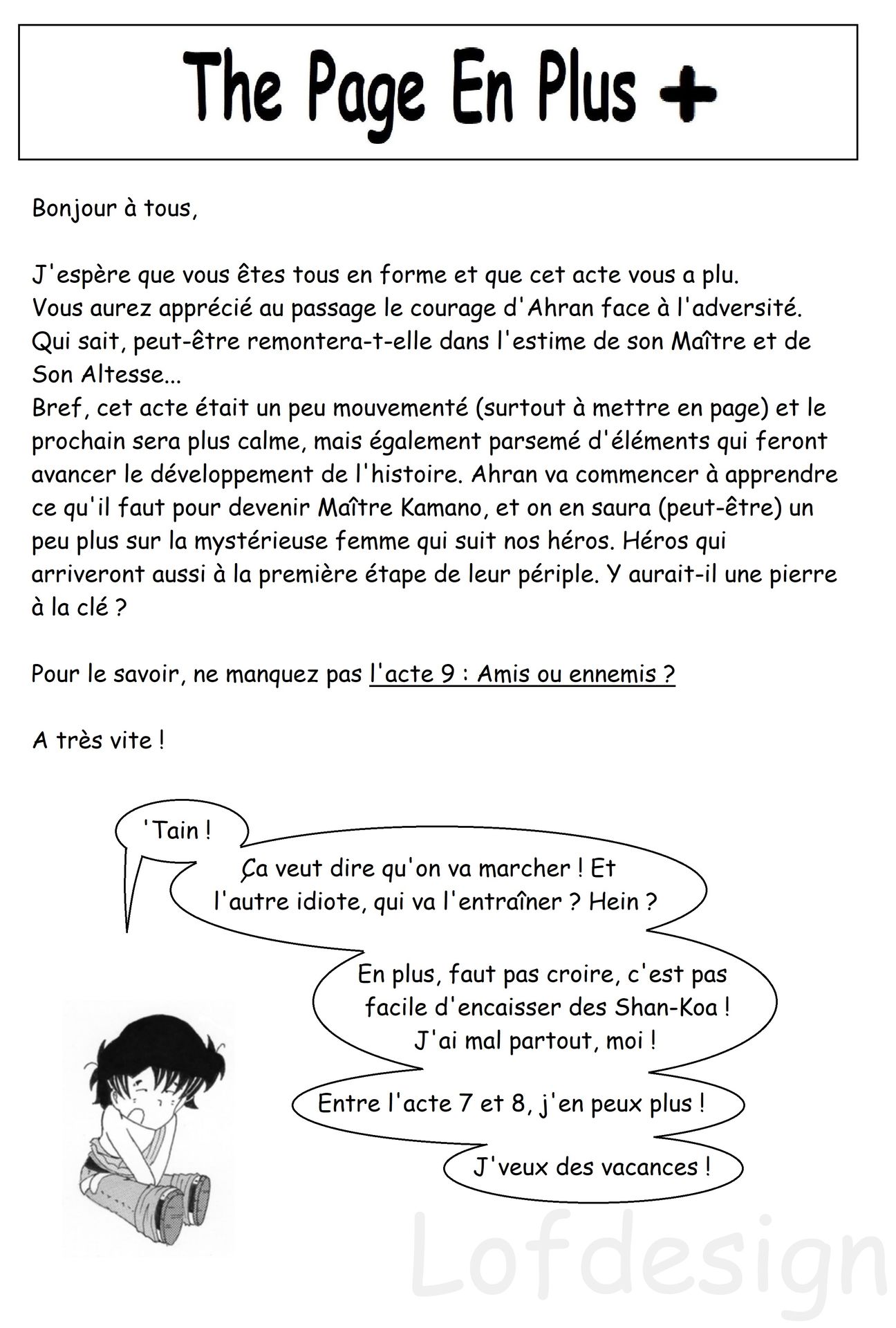 The Page En Plus +

Bonjour à tous,

J'espère que vous êtes tous en forme et que cet acte vous a plu.
Vous aurez apprécié au passage le courage d'Ahran face à l'adversité.
Qui sait, peut-être remontera-t-elle dans l'estime de son Maître et de Son Altesse...
Bref, cet acte était un peu mouvementé (surtout à mettre en page) et le prochain sera plus calme, mais également parsemé d'éléments qui feront avancer le développement de l'histoire. Ahran va commencer à apprendre ce qu'il faut pour devenir Maître Kamano, et on en saura (peut-être) un peu plus sur la mystérieuse femme qui suit nos héros. Héros qui arriveront aussi à la première étape de leur périple. Y aurait-il une pierre à la clé ?

Pour le savoir, ne manquez pas l'acte 9 : Amis ou ennemis ?

A très vite !

'Tain !

Ça veut dire qu'on va marcher ! Et l'autre idiote, qui va l'entraîner ? Hein ?

En plus, faut pas croire, c'est pas facile d'encaisser des Shan-Koa ! J'ai mal partout, moi !

Entre l'acte 7 et 8, j'en peux plus !

J'veux des vacances !

Lofdesign